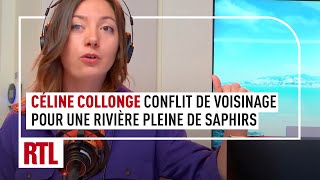 CÉLINE COLLONGE CONFLIT DE VOISINAGE POUR UNE RIVIÈRE PLEINE DE SAPHIRS

RTL